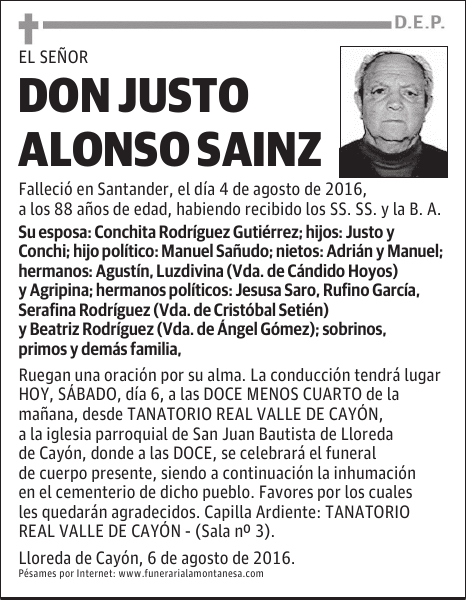 D.E.P.

EL SEÑOR

DON JUSTO ALONSO SAINZ

Falleció en Santander, el día 4 de agosto de 2016, a los 88 años de edad, habiendo recibido los SS. SS. y la B. A.

Su esposa: Conchita Rodríguez Gutiérrez; hijos: Justo y Conchi; hijo político: Manuel Sañudo; nietos: Adrián y Manuel; hermanos: Agustín, Luzdivina (Vda. de Cándido Hoyos) y Agripina; hermanos políticos: Jesusa Saro, Rufino García, Serafina Rodríguez (Vda. de Cristóbal Setién) y Beatriz Rodríguez (Vda. de Ángel Gómez); sobrinos, primos y demás familia,

Ruegan una oración por su alma. La conducción tendrá lugar HOY, SÁBADO, día 6, a las DOCE MENOS CUARTO de la mañana, desde TANATORIO REAL VALLE DE CAYÓN, a la iglesia parroquial de San Juan Bautista de Lloreda de Cayón, donde a las DOCE, se celebrará el funeral de cuerpo presente, siendo a continuación la inhumación en el cementerio de dicho pueblo. Favores por los cuales les quedarán agradecidos. Capilla Ardiente: TANATORIO REAL VALLE DE CAYÓN - (Sala nº 3).

Lloreda de Cayón, 6 de agosto de 2016.

Pésames por Internet: www.funerarialamontanesa.com